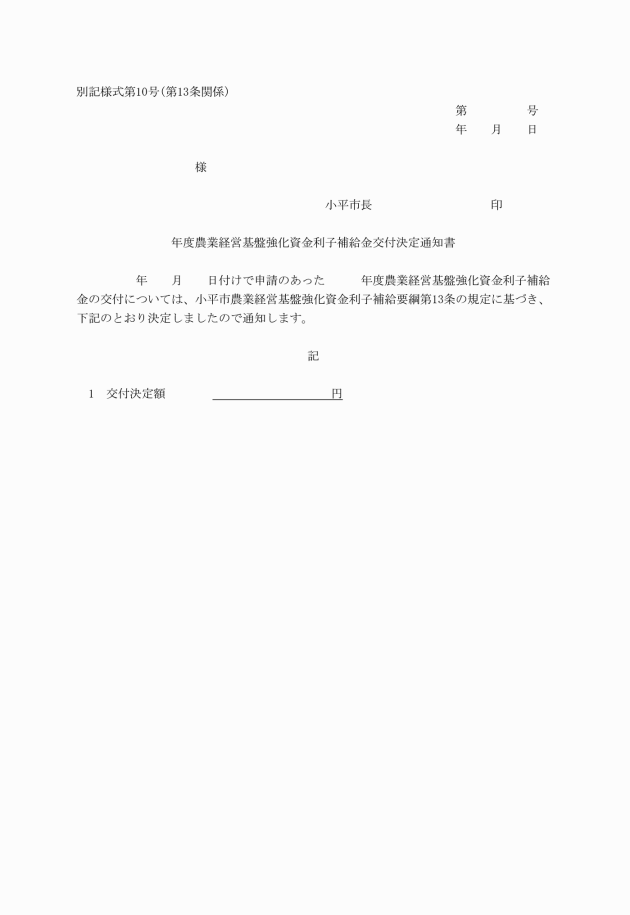 別記様式第10号(第13条関係)

第　　　　号
年　　月　　日

様

小平市長　　　　　　　　　　印

年度農業経営基盤強化資金利子補給金交付決定通知書

年　　月　　日付けで申請のあった　　　年度農業経営基盤強化資金利子補給金の交付については、小平市農業経営基盤強化資金利子補給要綱第13条の規定に基づき、下記のとおり決定しましたので通知します。

記

1　交付決定額　　　　　　　　　　　　　円